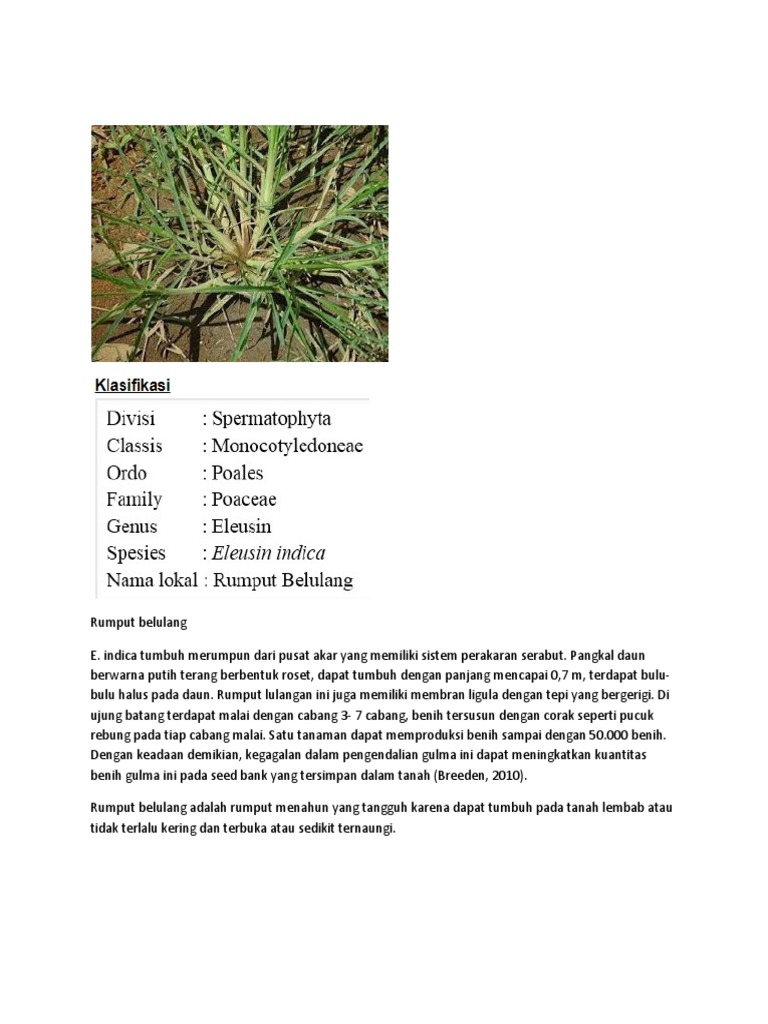 Klasifikasi

Divisi : Spermatophyta
Classis : Monocotyledoneae
Ordo : Poales
Family : Poaceae
Genus : Eleusin
Spesies : Eleusin indica
Nama lokal : Rumput Belulang

Rumput belulang

E. indica tumbuh merumpun dari pusat akar yang memiliki sistem perakaran serabut. Pangkal daun berwarna putih terang berbentuk roset, dapat tumbuh dengan panjang mencapai 0,7 m, terdapat bulu-bulu halus pada daun. Rumput lulangan ini juga memiliki membran ligula dengan tepi yang bergerigi. Di ujung batang terdapat malai dengan cabang 3- 7 cabang, benih tersusun dengan corak seperti pucuk rebung pada tiap cabang malai. Satu tanaman dapat memproduksi benih sampai dengan 50.000 benih. Dengan keadaan demikian, kegagalan dalam pengendalian gulma ini dapat meningkatkan kuantitas benih gulma ini pada seed bank yang tersimpan dalam tanah (Breeden, 2010).

Rumput belulang adalah rumput menahun yang tangguh karena dapat tumbuh pada tanah lembab atau tidak terlalu kering dan terbuka atau sedikit ternaungi.